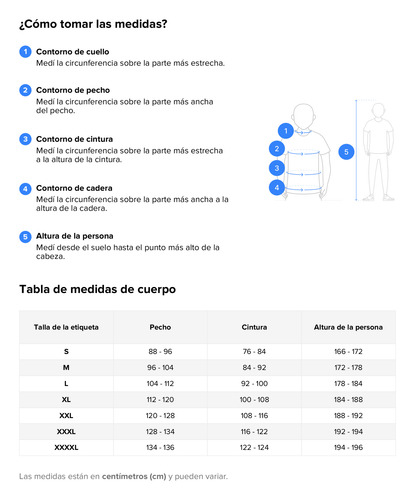 ¿Cómo tomar las medidas?

1 Contorno de cuello
Medí la circunferencia sobre la parte más estrecha.

2 Contorno de pecho
Medí la circunferencia sobre la parte más ancha del pecho.

3 Contorno de cintura
Medí la circunferencia sobre la parte más estrecha a la altura de la cintura.

4 Contorno de cadera
Medí la circunferencia sobre la parte más ancha a la altura de la cadera.

5 Altura de la persona
Medí desde el suelo hasta el punto más alto de la cabeza.

1
2
3
4
5

Tabla de medidas de cuerpo

| Talla de la etiqueta | Pecho | Cintura | Altura de la persona |
|---|---|---|---|
| S | 88 - 96 | 76 - 84 | 166 - 172 |
| M | 96 - 104 | 84 - 92 | 172 - 178 |
| L | 104 - 112 | 92 - 100 | 178 - 184 |
| XL | 112 - 120 | 100 - 108 | 184 - 188 |
| XXL | 120 - 128 | 108 - 116 | 188 - 192 |
| XXXL | 128 - 134 | 116 - 122 | 192 - 194 |
| XXXXL | 134 - 136 | 122 - 124 | 194 - 196 |

Las medidas están en centímetros (cm) y pueden variar.